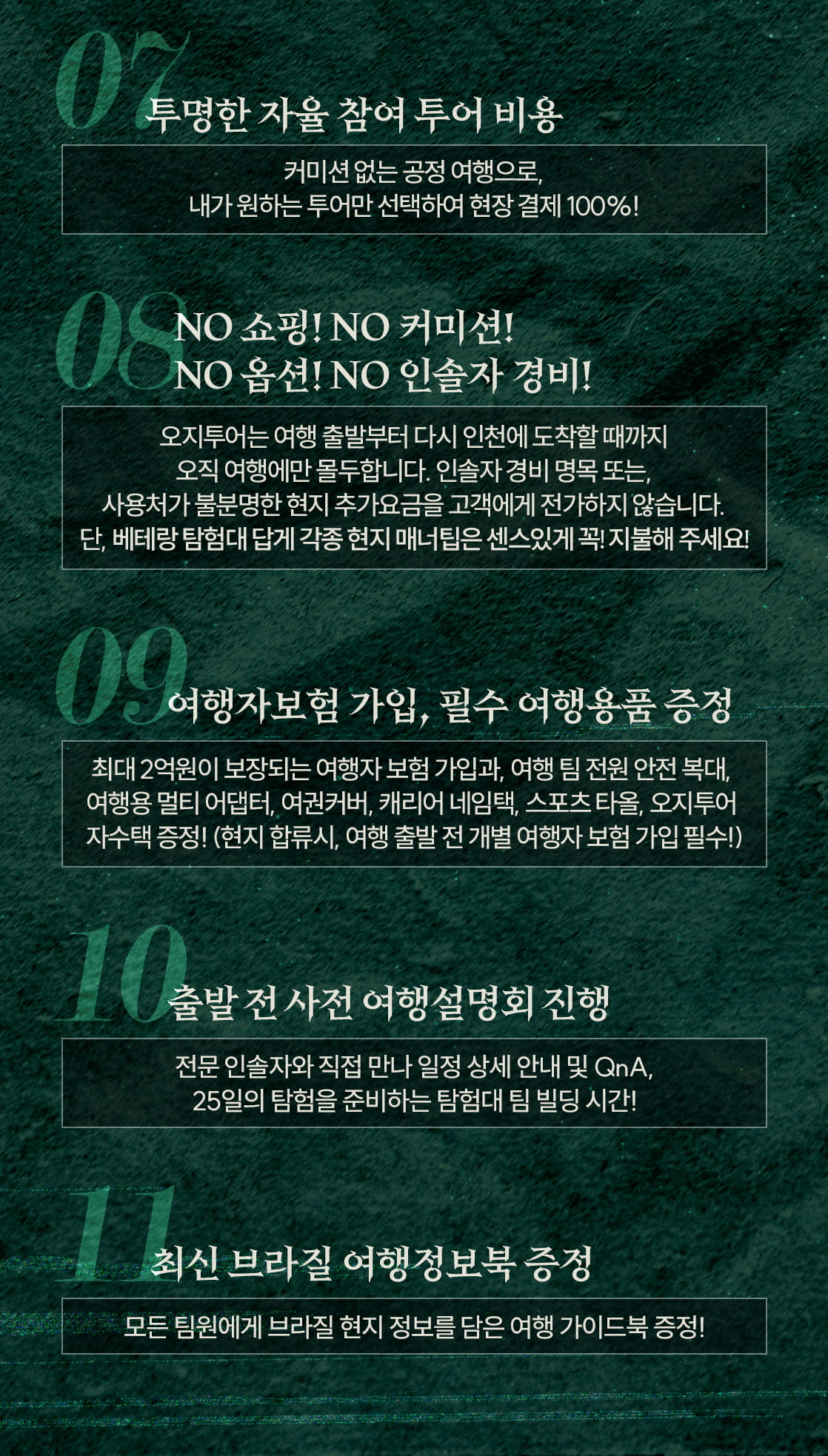 07

투명한 자율 참여 투어 비용

커미션 없는 공정 여행으로,
내가 원하는 투어만 선택하여 현장 결제 100%!

08

NO 쇼핑! NO 커미션!
NO 옵션! NO 인솔자 경비!

오지투어는 여행 출발부터 다시 인천에 도착할 때까지
오직 여행에만 몰두합니다. 인솔자 경비 명목 또는,
사용처가 불분명한 현지 추가요금을 고객에게 전가하지 않습니다.
단, 베테랑 탐험대 답게 각종 현지 매너팁은 센스있게 꼭! 지불해 주세요!

09

여행자보험 가입, 필수 여행용품 증정

최대 2억원이 보장되는 여행자 보험 가입과, 여행 팀 전원 안전 복대,
여행용 멀티 어댑터, 여권커버, 캐리어 네임택, 스포츠 타올, 오지투어
자수택 증정! (현지 합류시, 여행 출발 전 개별 여행자 보험 가입 필수!)

10

출발 전 사전 여행설명회 진행

전문 인솔자와 직접 만나 일정 상세 안내 및 QnA,
25일의 탐험을 준비하는 탐험대 팀 빌딩 시간!

11

최신 브라질 여행정보북 증정

모든 팀원에게 브라질 현지 정보를 담은 여행 가이드북 증정!